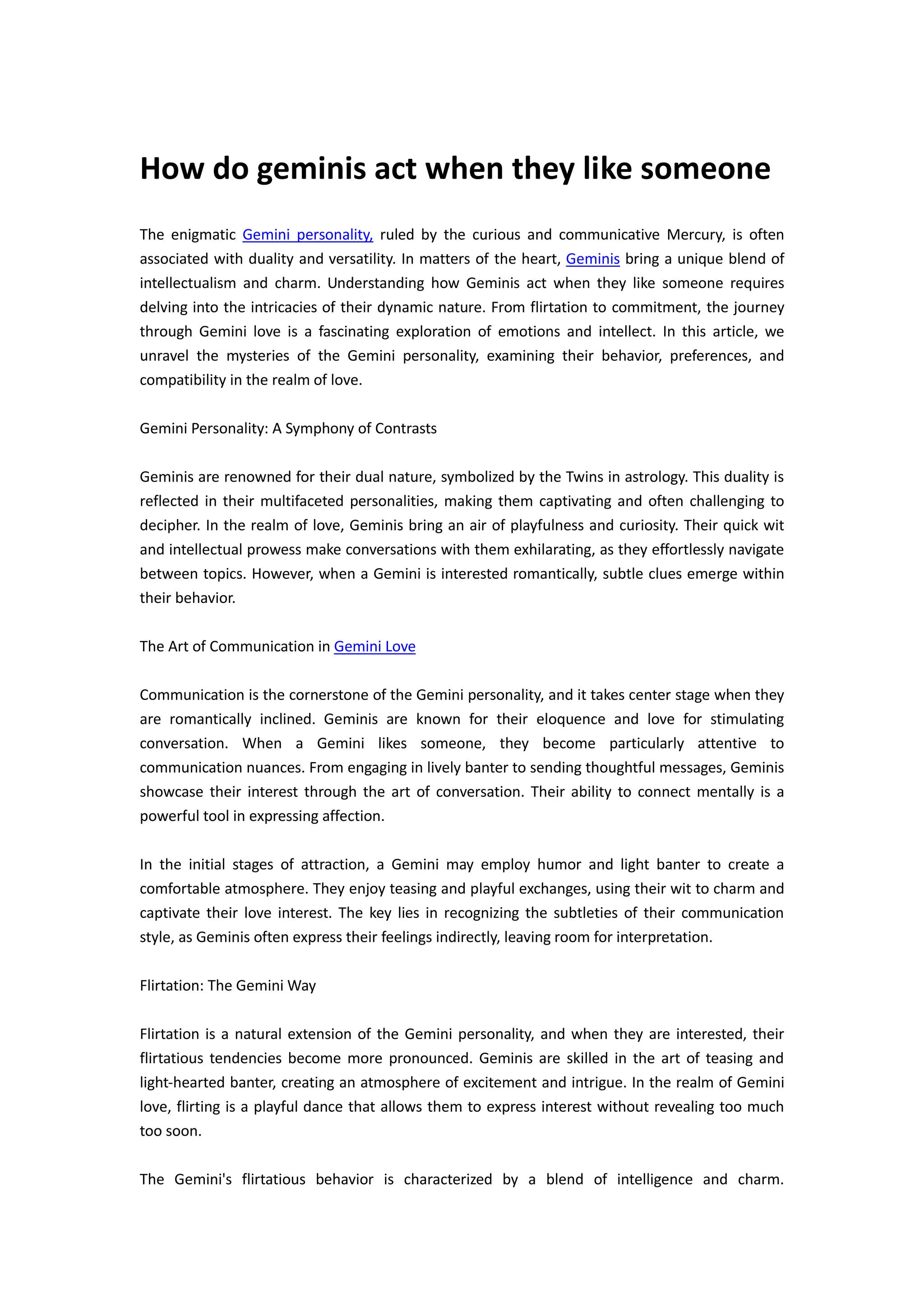 How do geminis act when they like someone

The enigmatic Gemini personality, ruled by the curious and communicative Mercury, is often associated with duality and versatility. In matters of the heart, Geminis bring a unique blend of intellectualism and charm. Understanding how Geminis act when they like someone requires delving into the intricacies of their dynamic nature. From flirtation to commitment, the journey through Gemini love is a fascinating exploration of emotions and intellect. In this article, we unravel the mysteries of the Gemini personality, examining their behavior, preferences, and compatibility in the realm of love.

Gemini Personality: A Symphony of Contrasts

Geminis are renowned for their dual nature, symbolized by the Twins in astrology. This duality is reflected in their multifaceted personalities, making them captivating and often challenging to decipher. In the realm of love, Geminis bring an air of playfulness and curiosity. Their quick wit and intellectual prowess make conversations with them exhilarating, as they effortlessly navigate between topics. However, when a Gemini is interested romantically, subtle clues emerge within their behavior.

The Art of Communication in Gemini Love

Communication is the cornerstone of the Gemini personality, and it takes center stage when they are romantically inclined. Geminis are known for their eloquence and love for stimulating conversation. When a Gemini likes someone, they become particularly attentive to communication nuances. From engaging in lively banter to sending thoughtful messages, Geminis showcase their interest through the art of conversation. Their ability to connect mentally is a powerful tool in expressing affection.

In the initial stages of attraction, a Gemini may employ humor and light banter to create a comfortable atmosphere. They enjoy teasing and playful exchanges, using their wit to charm and captivate their love interest. The key lies in recognizing the subtleties of their communication style, as Geminis often express their feelings indirectly, leaving room for interpretation.

Flirtation: The Gemini Way

Flirtation is a natural extension of the Gemini personality, and when they are interested, their flirtatious tendencies become more pronounced. Geminis are skilled in the art of teasing and light-hearted banter, creating an atmosphere of excitement and intrigue. In the realm of Gemini love, flirting is a playful dance that allows them to express interest without revealing too much too soon.

The Gemini's flirtatious behavior is characterized by a blend of intelligence and charm.